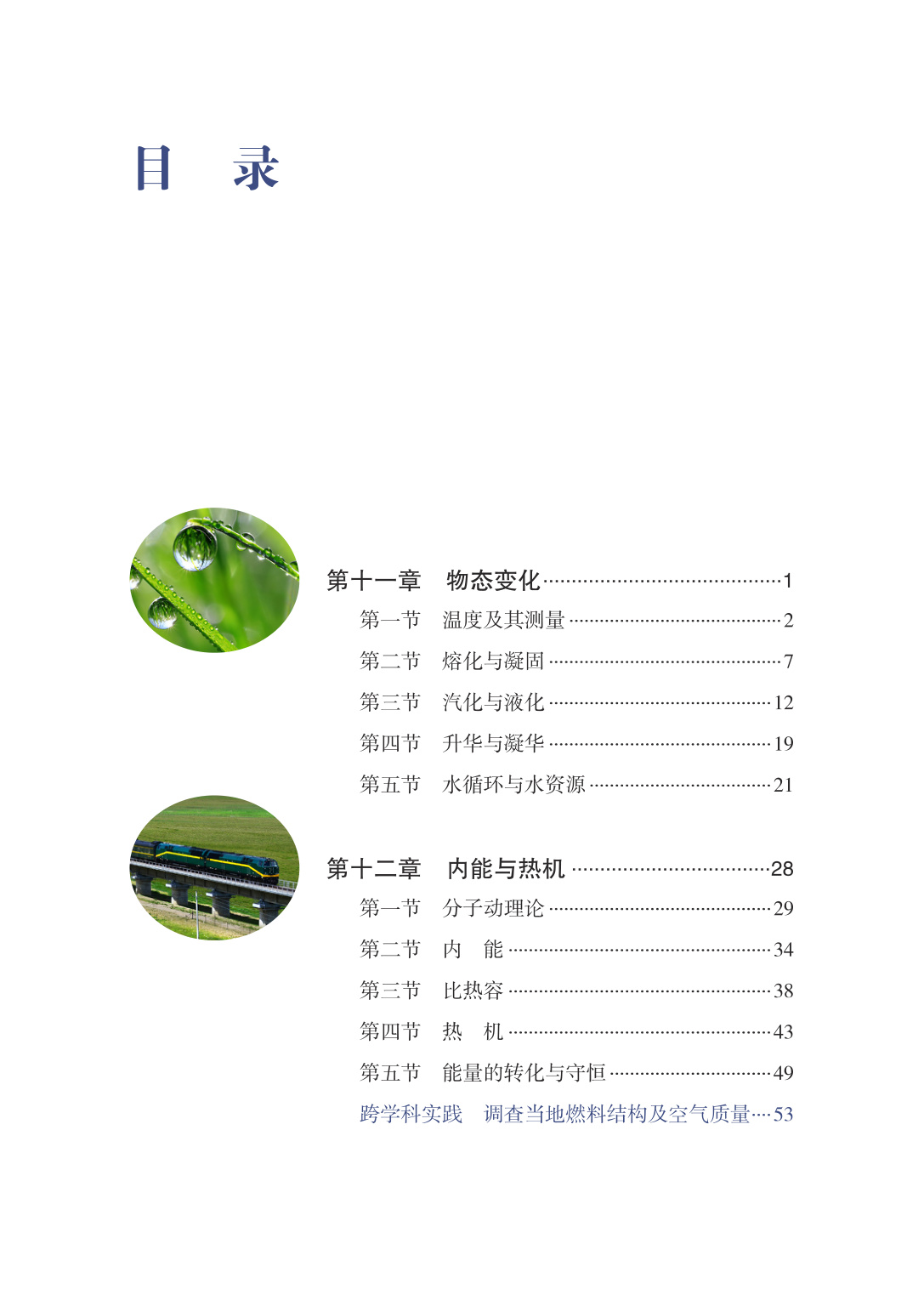 目 录

第十一章 物态变化 1

第一节 温度及其测量 2

第二节 熔化与凝固 7

第三节 汽化与液化 12

第四节 升华与凝华 19

第五节 水循环与水资源 21

第十二章 内能与热机 28

第一节 分子动理论 29

第二节 内 能 34

第三节 比热容 38

第四节 热 机 43

第五节 能量的转化与守恒 49

跨学科实践 调查当地燃料结构及空气质量 53